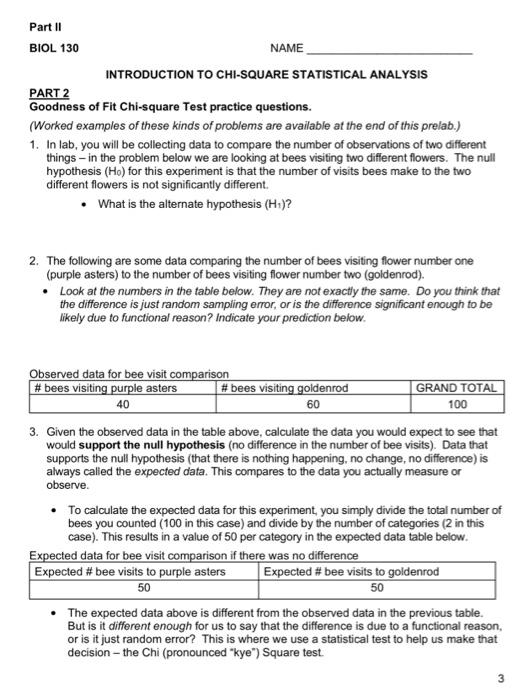 Part II

BIOL 130 NAME ___________________________

INTRODUCTION TO CHI-SQUARE STATISTICAL ANALYSIS

PART 2
Goodness of Fit Chi-square Test practice questions.

(Worked examples of these kinds of problems are available at the end of this prelab.)

1. In lab, you will be collecting data to compare the number of observations of two different things – in the problem below we are looking at bees visiting two different flowers. The null hypothesis ($H_0$) for this experiment is that the number of visits bees make to the two different flowers is not significantly different.

• What is the alternate hypothesis ($H_1$)?

2. The following are some data comparing the number of bees visiting flower number one (purple asters) to the number of bees visiting flower number two (goldenrod).

• Look at the numbers in the table below. They are not exactly the same. Do you think that the difference is just random sampling error, or is the difference significant enough to be likely due to functional reason? Indicate your prediction below.

Observed data for bee visit comparison

| # bees visiting purple asters | # bees visiting goldenrod | GRAND TOTAL |
|---|---|---|
| 40 | 60 | 100 |

3. Given the observed data in the table above, calculate the data you would expect to see that would support the null hypothesis (no difference in the number of bee visits). Data that supports the null hypothesis (that there is nothing happening, no change, no difference) is always called the expected data. This compares to the data you actually measure or observe.

• To calculate the expected data for this experiment, you simply divide the total number of bees you counted (100 in this case) and divide by the number of categories (2 in this case). This results in a value of 50 per category in the expected data table below.

Expected data for bee visit comparison if there was no difference

| Expected # bee visits to purple asters | Expected # bee visits to goldenrod |
|---|---|
| 50 | 50 |

• The expected data above is different from the observed data in the previous table. But is it different enough for us to say that the difference is due to a functional reason, or is it just random error? This is where we use a statistical test to help us make that decision – the Chi (pronounced "kye") Square test.

3